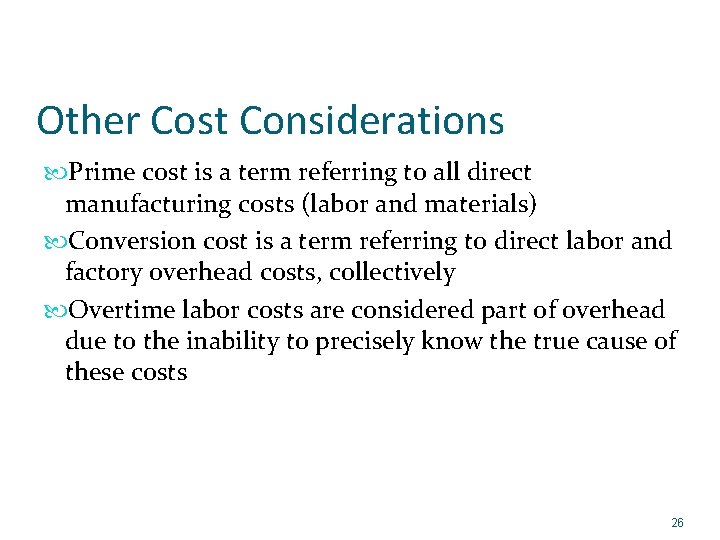 Other Cost Considerations

• Prime cost is a term referring to all direct manufacturing costs (labor and materials)

• Conversion cost is a term referring to direct labor and factory overhead costs, collectively

• Overtime labor costs are considered part of overhead due to the inability to precisely know the true cause of these costs

26